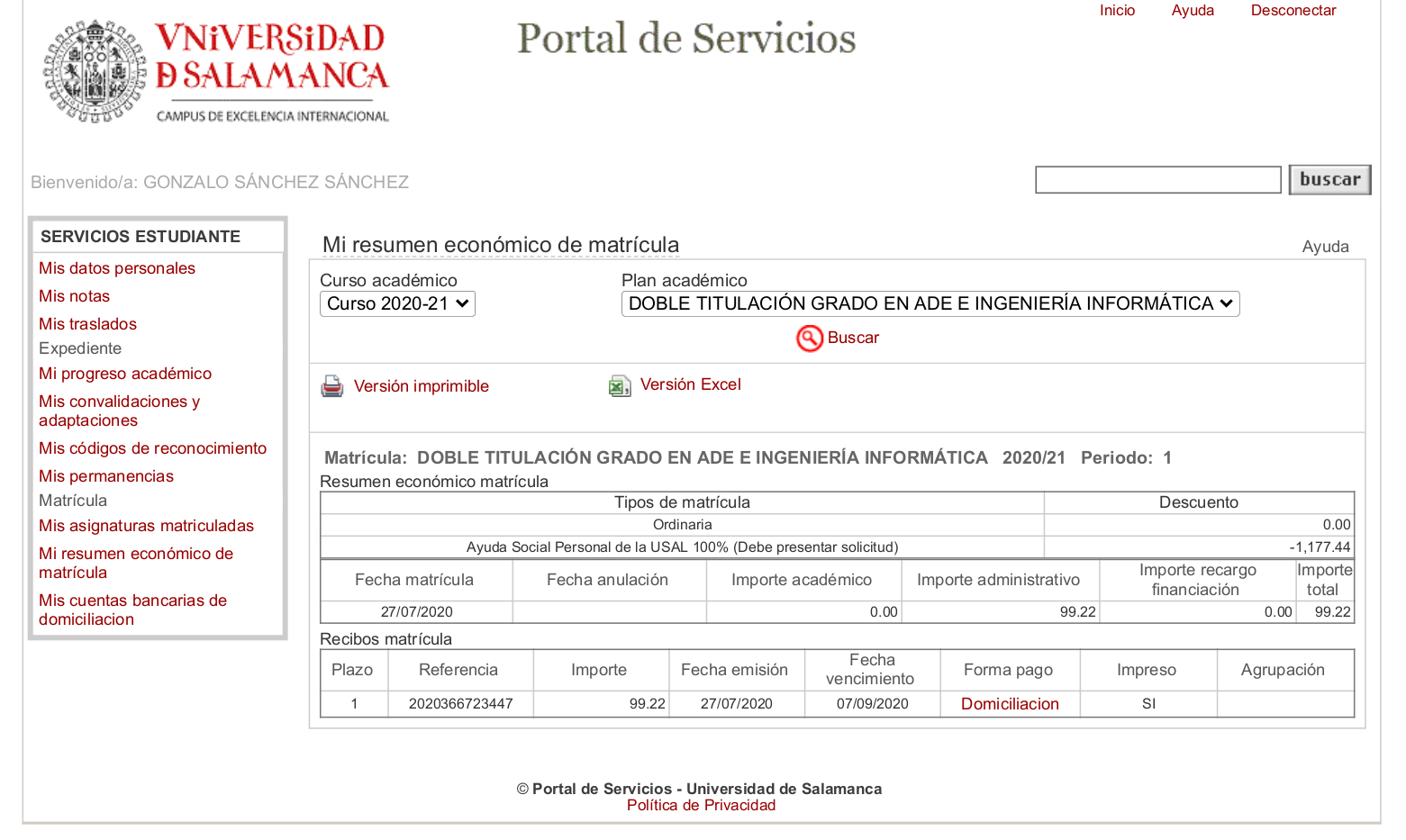 VNiVERSiDAD
D SALAMANCA
CAMPUS DE EXCELENCIA INTERNACIONAL

Portal de Servicios

Inicio Ayuda Desconectar

Bienvenido/a: GONZALO SÁNCHEZ SÁNCHEZ

buscar

SERVICIOS ESTUDIANTE
Mis datos personales
Mis notas
Mis traslados
Expediente
Mi progreso académico
Mis convalidaciones y adaptaciones
Mis códigos de reconocimiento
Mis permanencias
Matrícula
Mis asignaturas matriculadas
Mi resumen económico de matrícula
Mis cuentas bancarias de domiciliacion

Mi resumen económico de matrícula

Ayuda

Curso académico
Curso 2020-21

Plan académico
DOBLE TITULACIÓN GRADO EN ADE E INGENIERÍA INFORMÁTICA

Buscar

Versión imprimible

Versión Excel

Matrícula: DOBLE TITULACIÓN GRADO EN ADE E INGENIERÍA INFORMÁTICA 2020/21 Periodo: 1

Resumen económico matrícula

| Tipos de matrícula | Descuento |
|---|---|
| Ordinaria | 0.00 |
| Ayuda Social Personal de la USAL 100% (Debe presentar solicitud) | -1,177.44 |

| Fecha matrícula | Fecha anulación | Importe académico | Importe administrativo | Importe recargo financiación | Importe total |
|---|---|---|---|---|---|
| 27/07/2020 | | 0.00 | 99.22 | 0.00 | 99.22 |

Recibos matrícula

| Plazo | Referencia | Importe | Fecha emisión | Fecha vencimiento | Forma pago | Impreso | Agrupación |
|---|---|---|---|---|---|---|---|
| 1 | 2020366723447 | 99.22 | 27/07/2020 | 07/09/2020 | Domiciliacion | SI | |

© Portal de Servicios - Universidad de Salamanca
Política de Privacidad